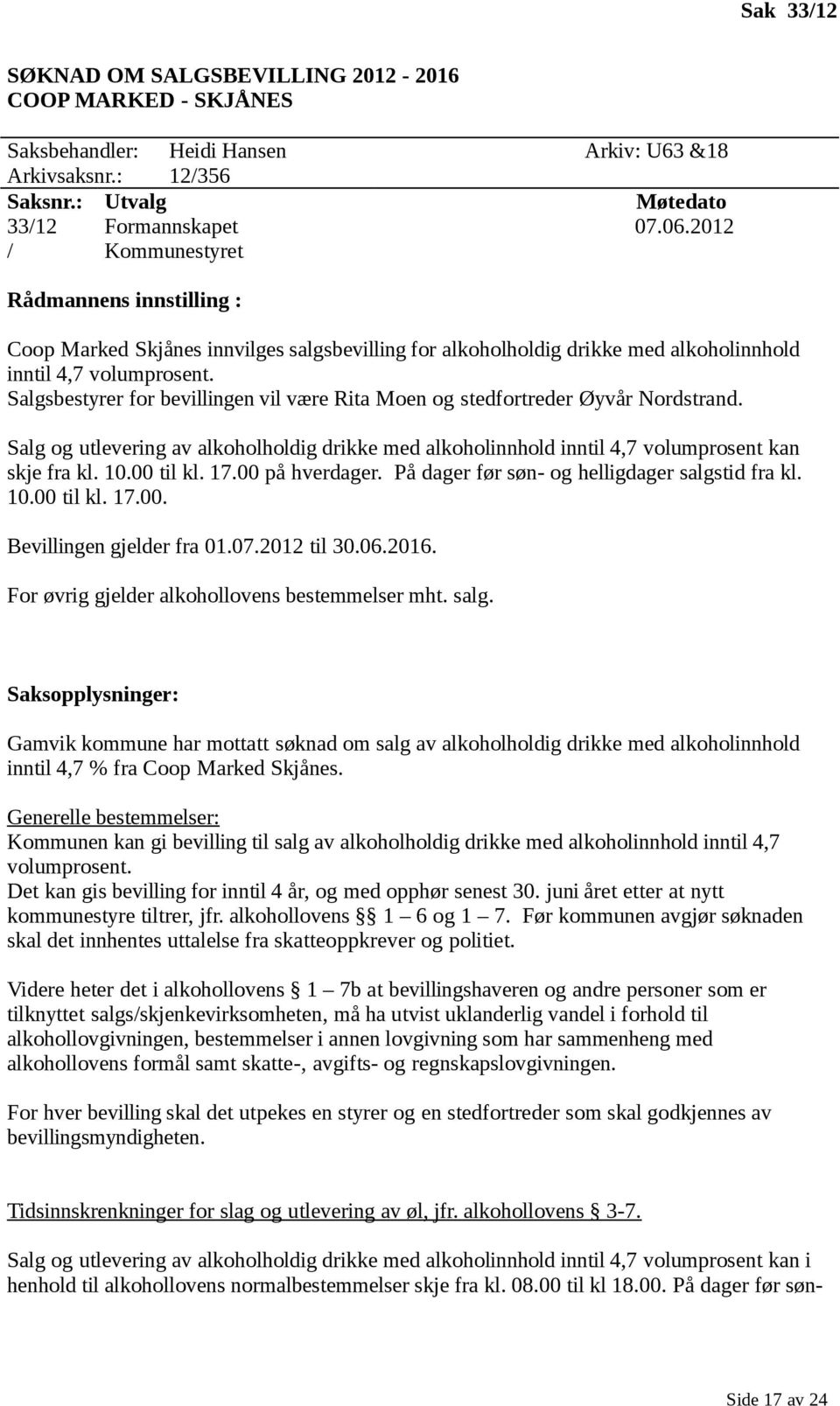 Sak 33/12

SØKNAD OM SALGSBEVILLING 2012 - 2016
COOP MARKED - SKJÅNES

Saksbehandler: Heidi Hansen Arkiv: U63 &18
Arkivsaksnr.: 12/356

| Saksnr.: | Utvalg | Møtedato |
|---|---|---|
| 33/12 | Formannskapet | 07.06.2012 |
| / | Kommunestyret | |

Rådmannens innstilling :

Coop Marked Skjånes innvilges salgsbevilling for alkoholholdig drikke med alkoholinnhold inntil 4,7 volumprosent.
Salgsbestyrer for bevillingen vil være Rita Moen og stedfortreder Øyvår Nordstrand.

Salg og utlevering av alkoholholdig drikke med alkoholinnhold inntil 4,7 volumprosent kan skje fra kl. 10.00 til kl. 17.00 på hverdager. På dager før søn- og helligdager salgstid fra kl. 10.00 til kl. 17.00.

Bevillingen gjelder fra 01.07.2012 til 30.06.2016.

For øvrig gjelder alkohollovens bestemmelser mht. salg.

Saksopplysninger:

Gamvik kommune har mottatt søknad om salg av alkoholholdig drikke med alkoholinnhold inntil 4,7 % fra Coop Marked Skjånes.

Generelle bestemmelser:
Kommunen kan gi bevilling til salg av alkoholholdig drikke med alkoholinnhold inntil 4,7 volumprosent.
Det kan gis bevilling for inntil 4 år, og med opphør senest 30. juni året etter at nytt kommunestyre tiltrer, jfr. alkohollovens § 1 – 6 og 1 – 7. Før kommunen avgjør søknaden skal det innhentes uttalelse fra skatteoppkrever og politiet.

Videre heter det i alkohollovens § 1 – 7b at bevillingshaveren og andre personer som er tilknyttet salgs/skjenkevirksomheten, må ha utvist uklanderlig vandel i forhold til alkohollovgivningen, bestemmelser i annen lovgivning som har sammenheng med alkohollovens formål samt skatte-, avgifts- og regnskapslovgivningen.

For hver bevilling skal det utpekes en styrer og en stedfortreder som skal godkjennes av bevillingsmyndigheten.

Tidsinnskrenkninger for slag og utlevering av øl, jfr. alkohollovens § 3-7.

Salg og utlevering av alkoholholdig drikke med alkoholinnhold inntil 4,7 volumprosent kan i henhold til alkohollovens normalbestemmelser skje fra kl. 08.00 til kl 18.00. På dager før søn-

Side 17 av 24